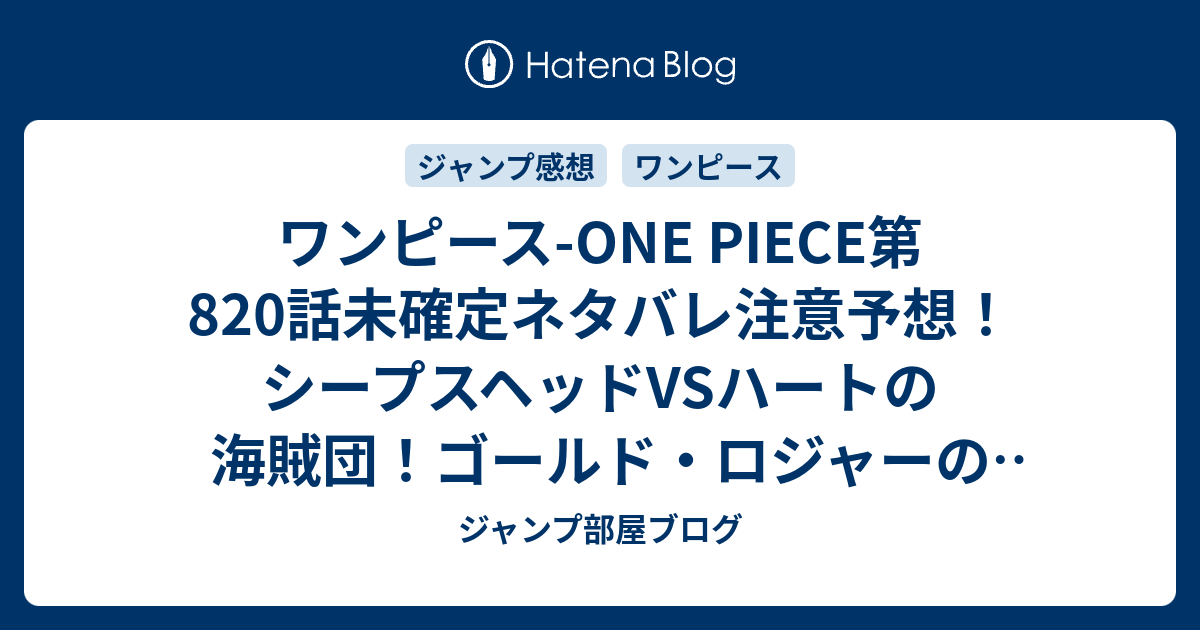 Hatena Blog

ジャンプ感想

ワンピース

ワンピース-ONE PIECE第820話未確定ネタバレ注意予想！シープスヘッドVSハートの海賊団！ゴールド・ロジャーの…

ジャンプ部屋ブログ